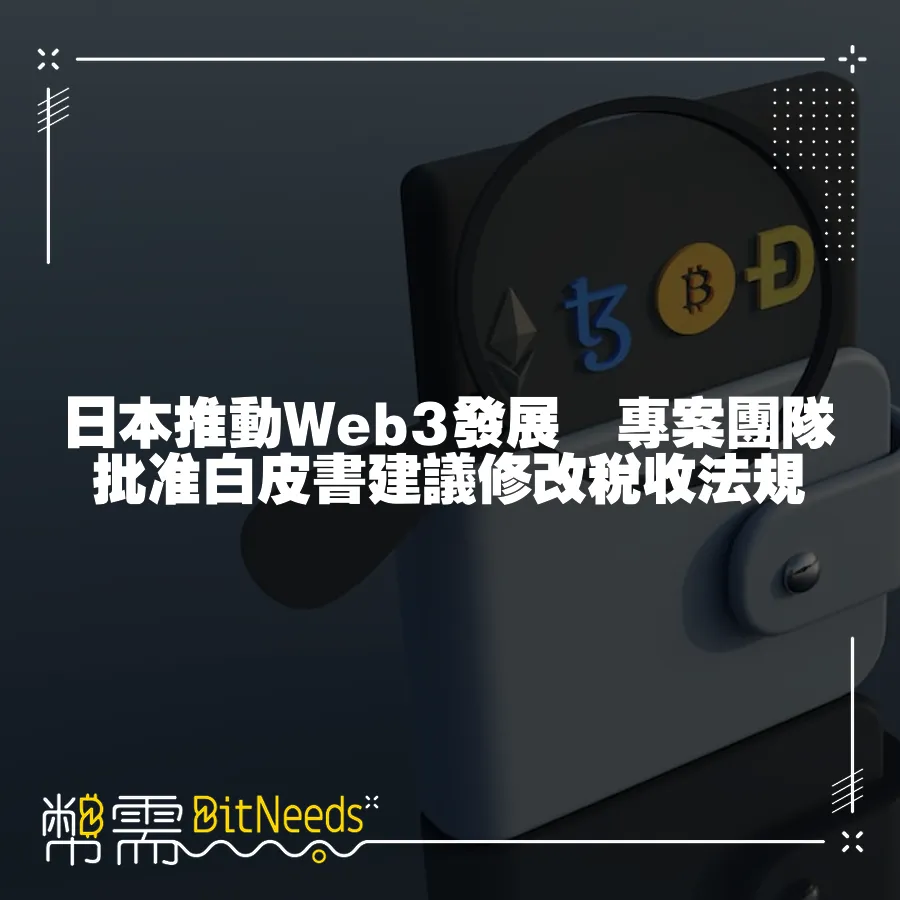 日本推動Web3發展　專案團隊批准白皮書建議修改稅收法規

幣需 BitNeeds